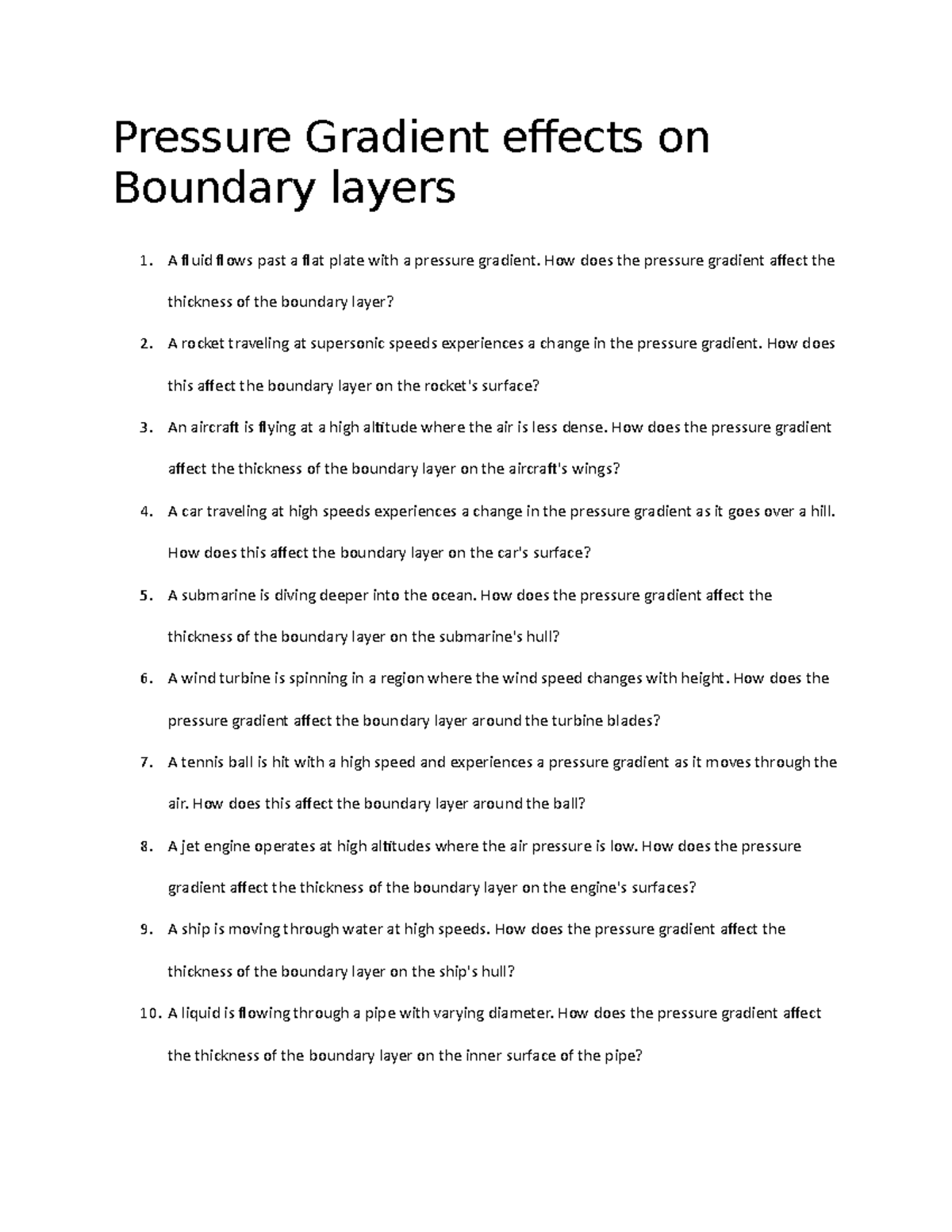 Pressure Gradient effects on Boundary layers

1. A fluid flows past a flat plate with a pressure gradient. How does the pressure gradient affect the thickness of the boundary layer?
2. A rocket traveling at supersonic speeds experiences a change in the pressure gradient. How does this affect the boundary layer on the rocket's surface?
3. An aircraft is flying at a high altitude where the air is less dense. How does the pressure gradient affect the thickness of the boundary layer on the aircraft's wings?
4. A car traveling at high speeds experiences a change in the pressure gradient as it goes over a hill. How does this affect the boundary layer on the car's surface?
5. A submarine is diving deeper into the ocean. How does the pressure gradient affect the thickness of the boundary layer on the submarine's hull?
6. A wind turbine is spinning in a region where the wind speed changes with height. How does the pressure gradient affect the boundary layer around the turbine blades?
7. A tennis ball is hit with a high speed and experiences a pressure gradient as it moves through the air. How does this affect the boundary layer around the ball?
8. A jet engine operates at high altitudes where the air pressure is low. How does the pressure gradient affect the thickness of the boundary layer on the engine's surfaces?
9. A ship is moving through water at high speeds. How does the pressure gradient affect the thickness of the boundary layer on the ship's hull?
10. A liquid is flowing through a pipe with varying diameter. How does the pressure gradient affect the thickness of the boundary layer on the inner surface of the pipe?